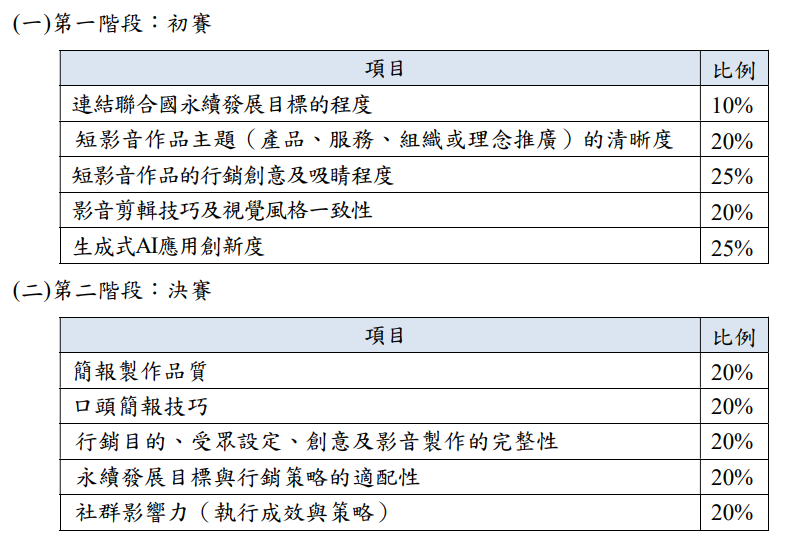 (一)第一階段：初賽

| 項目 | 比例 |
|---|---|
| 連結聯合國永續發展目標的程度 | 10% |
| 短影音作品主題（產品、服務、組織或理念推廣）的清晰度 | 20% |
| 短影音作品的行銷創意及吸睛程度 | 25% |
| 影音剪輯技巧及視覺風格一致性 | 20% |
| 生成式AI應用創新度 | 25% |

(二)第二階段：決賽

| 項目 | 比例 |
|---|---|
| 簡報製作品質 | 20% |
| 口頭簡報技巧 | 20% |
| 行銷目的、受眾設定、創意及影音製作的完整性 | 20% |
| 永續發展目標與行銷策略的適配性 | 20% |
| 社群影響力（執行成效與策略） | 20% |